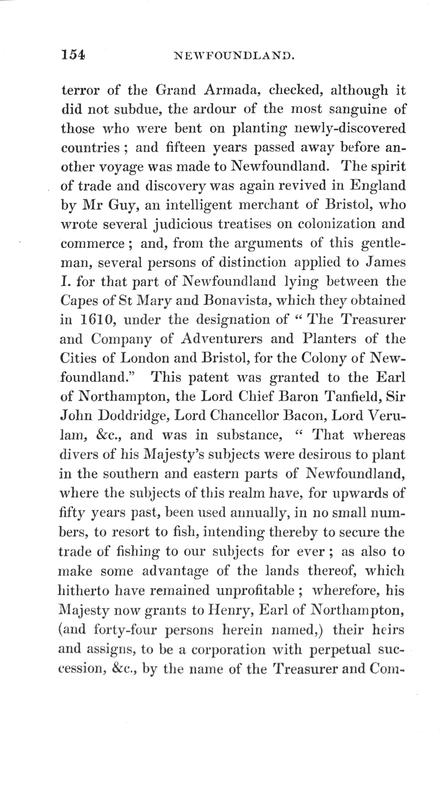 154 NEWFOUNDLAND.

terror of the Grand Armada, checked, although it did not subdue, the ardour of the most sanguine of those who were bent on planting newly-discovered countries; and fifteen years passed away before another voyage was made to Newfoundland. The spirit of trade and discovery was again revived in England by Mr Guy, an intelligent merchant of Bristol, who wrote several judicious treatises on colonization and commerce; and, from the arguments of this gentleman, several persons of distinction applied to James I. for that part of Newfoundland lying between the Capes of St Mary and Bonavista, which they obtained in 1610, under the designation of "The Treasurer and Company of Adventurers and Planters of the Cities of London and Bristol, for the Colony of Newfoundland." This patent was granted to the Earl of Northampton, the Lord Chief Baron Tanfield, Sir John Doddridge, Lord Chancellor Bacon, Lord Verulam, &c., and was in substance, "That whereas divers of his Majesty's subjects were desirous to plant in the southern and eastern parts of Newfoundland, where the subjects of this realm have, for upwards of fifty years past, been used annually, in no small numbers, to resort to fish, intending thereby to secure the trade of fishing to our subjects for ever; as also to make some advantage of the lands thereof, which hitherto have remained unprofitable; wherefore, his Majesty now grants to Henry, Earl of Northampton, (and forty-four persons herein named,) their heirs and assigns, to be a corporation with perpetual succession, &c., by the name of the Treasurer and Com-